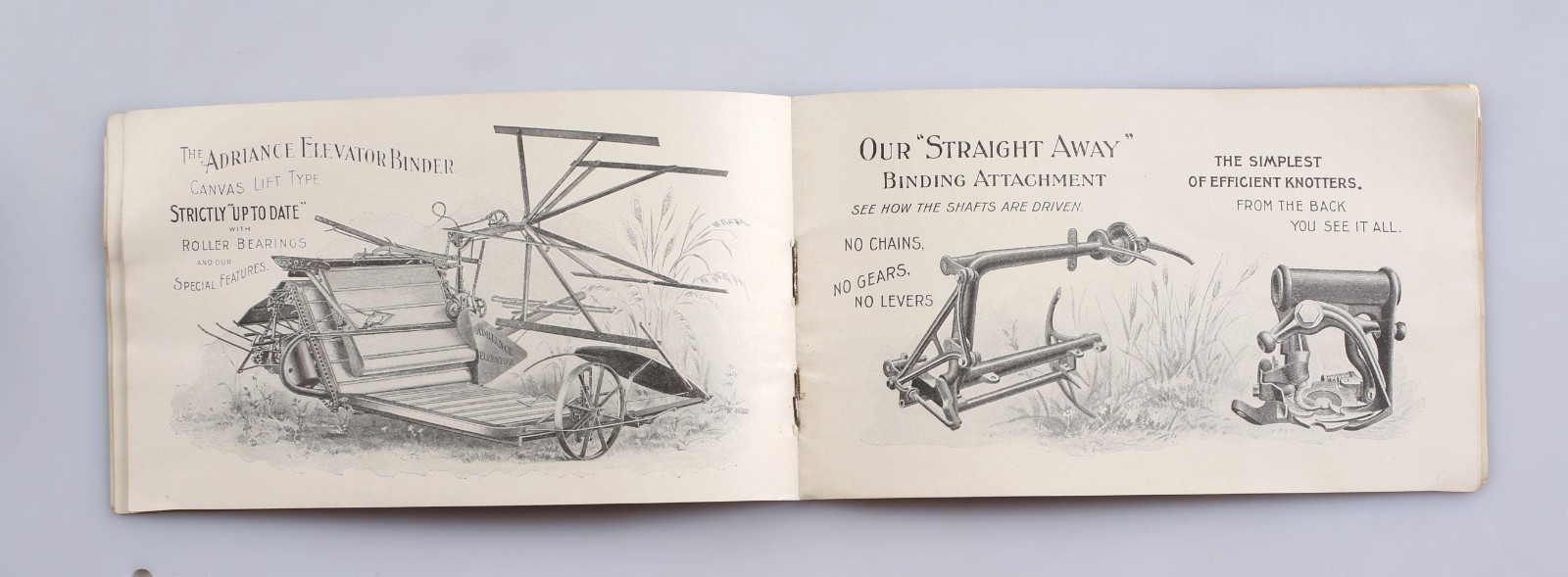 THE ADRIANCE ELEVATOR BINDER
CANVAS LIFT TYPE
STRICTLY "UP TO DATE"
WITH
ROLLER BEARINGS
AND OUR
SPECIAL FEATURES.

ADRIANCE
ELEVATOR

OUR "STRAIGHT AWAY"
BINDING ATTACHMENT
SEE HOW THE SHAFTS ARE DRIVEN.

NO CHAINS,
NO GEARS,
NO LEVERS

THE SIMPLEST
OF EFFICIENT KNOTTERS.
FROM THE BACK
YOU SEE IT ALL.